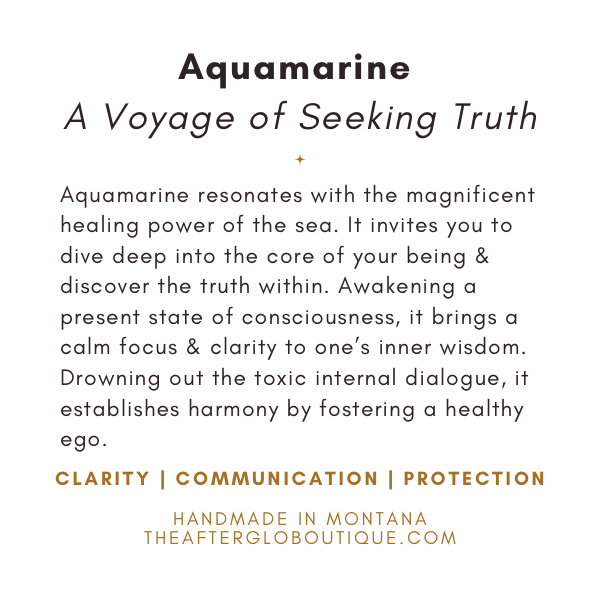 Aquamarine
A Voyage of Seeking Truth

Aquamarine resonates with the magnificent healing power of the sea. It invites you to dive deep into the core of your being & discover the truth within. Awakening a present state of consciousness, it brings a calm focus & clarity to one's inner wisdom. Drowning out the toxic internal dialogue, it establishes harmony by fostering a healthy ego.

CLARITY | COMMUNICATION | PROTECTION

HANDMADE IN MONTANA
THEAFTERGLOBOUTIQUE.COM